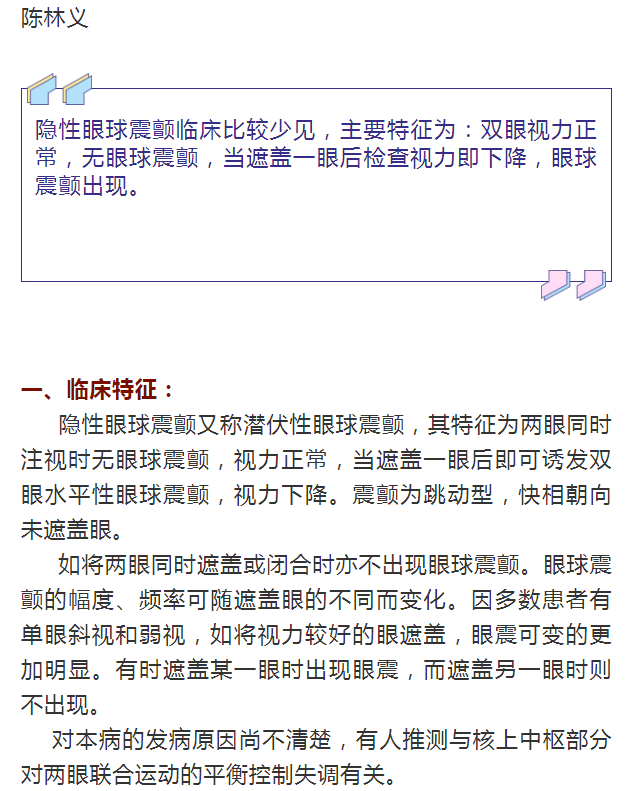 陈林义

隐性眼球震颤临床比较少见，主要特征为：双眼视力正常，无眼球震颤，当遮盖一眼后检查视力即下降，眼球震颤出现。

一、临床特征：

隐性眼球震颤又称潜伏性眼球震颤，其特征为两眼同时注视时无眼球震颤，视力正常，当遮盖一眼后即可诱发双眼水平性眼球震颤，视力下降。震颤为跳动型，快相朝向未遮盖眼。

如将两眼同时遮盖或闭合时亦不出现眼球震颤。眼球震颤的幅度、频率可随遮盖眼的不同而变化。因多数患者有单眼斜视和弱视，如将视力较好的眼遮盖，眼震可变的更加明显。有时遮盖某一眼时出现眼震，而遮盖另一眼时则不出现。

对本病的发病原因尚不清楚，有人推测与核上中枢部分对两眼联合运动的平衡控制失调有关。